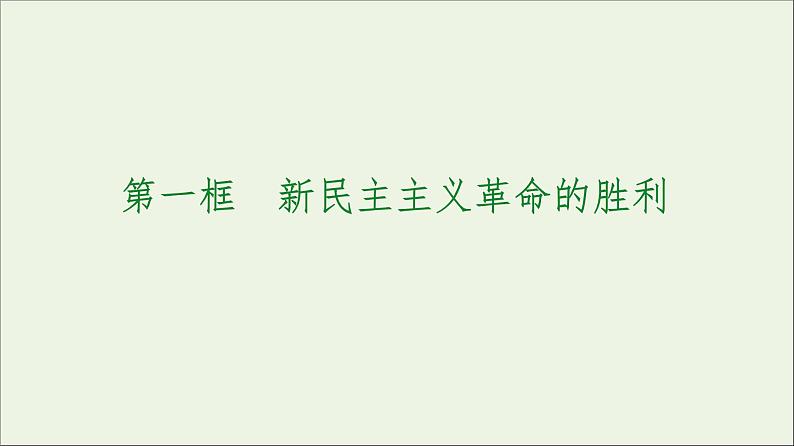 第一框　新民主主义革命的胜利